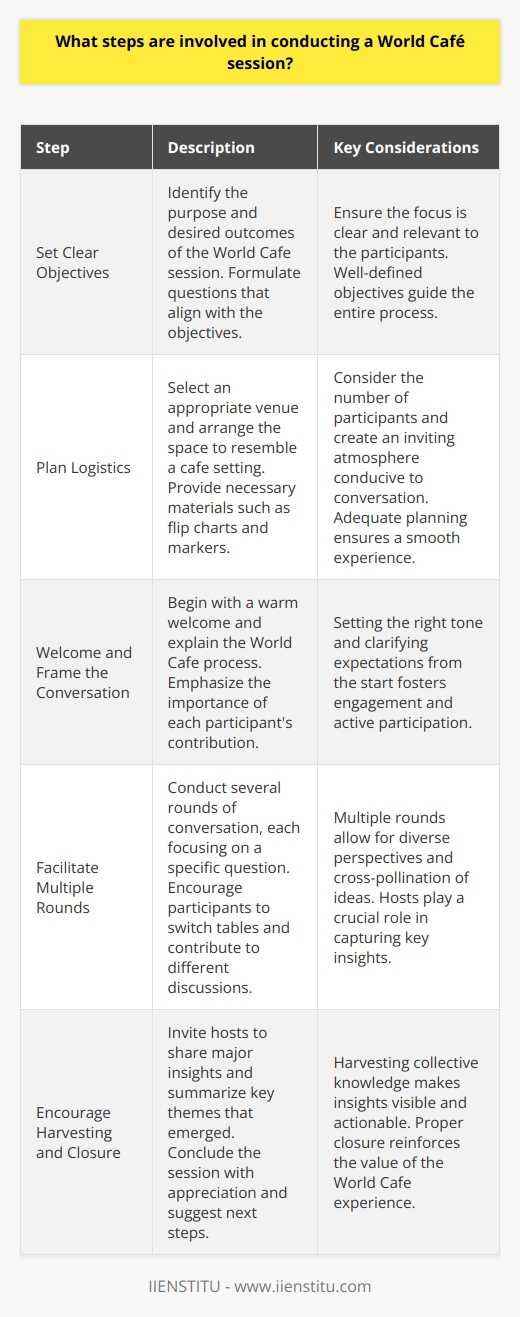 What steps are involved in conducting a World Café session?

| Step | Description | Key Considerations |
|---|---|---|
| Set Clear Objectives | Identify the purpose and desired outcomes of the World Cafe session. Formulate questions that align with the objectives. | Ensure the focus is clear and relevant to the participants. Well-defined objectives guide the entire process. |
| Plan Logistics | Select an appropriate venue and arrange the space to resemble a cafe setting. Provide necessary materials such as flip charts and markers. | Consider the number of participants and create an inviting atmosphere conducive to conversation. Adequate planning ensures a smooth experience. |
| Welcome and Frame the Conversation | Begin with a warm welcome and explain the World Cafe process. Emphasize the importance of each participant's contribution. | Setting the right tone and clarifying expectations from the start fosters engagement and active participation. |
| Facilitate Multiple Rounds | Conduct several rounds of conversation, each focusing on a specific question. Encourage participants to switch tables and contribute to different discussions. | Multiple rounds allow for diverse perspectives and cross-pollination of ideas. Hosts play a crucial role in capturing key insights. |
| Encourage Harvesting and Closure | Invite hosts to share major insights and summarize key themes that emerged. Conclude the session with appreciation and suggest next steps. | Harvesting collective knowledge makes insights visible and actionable. Proper closure reinforces the value of the World Cafe experience. |

IIENSTITU - www.iienstitu.com